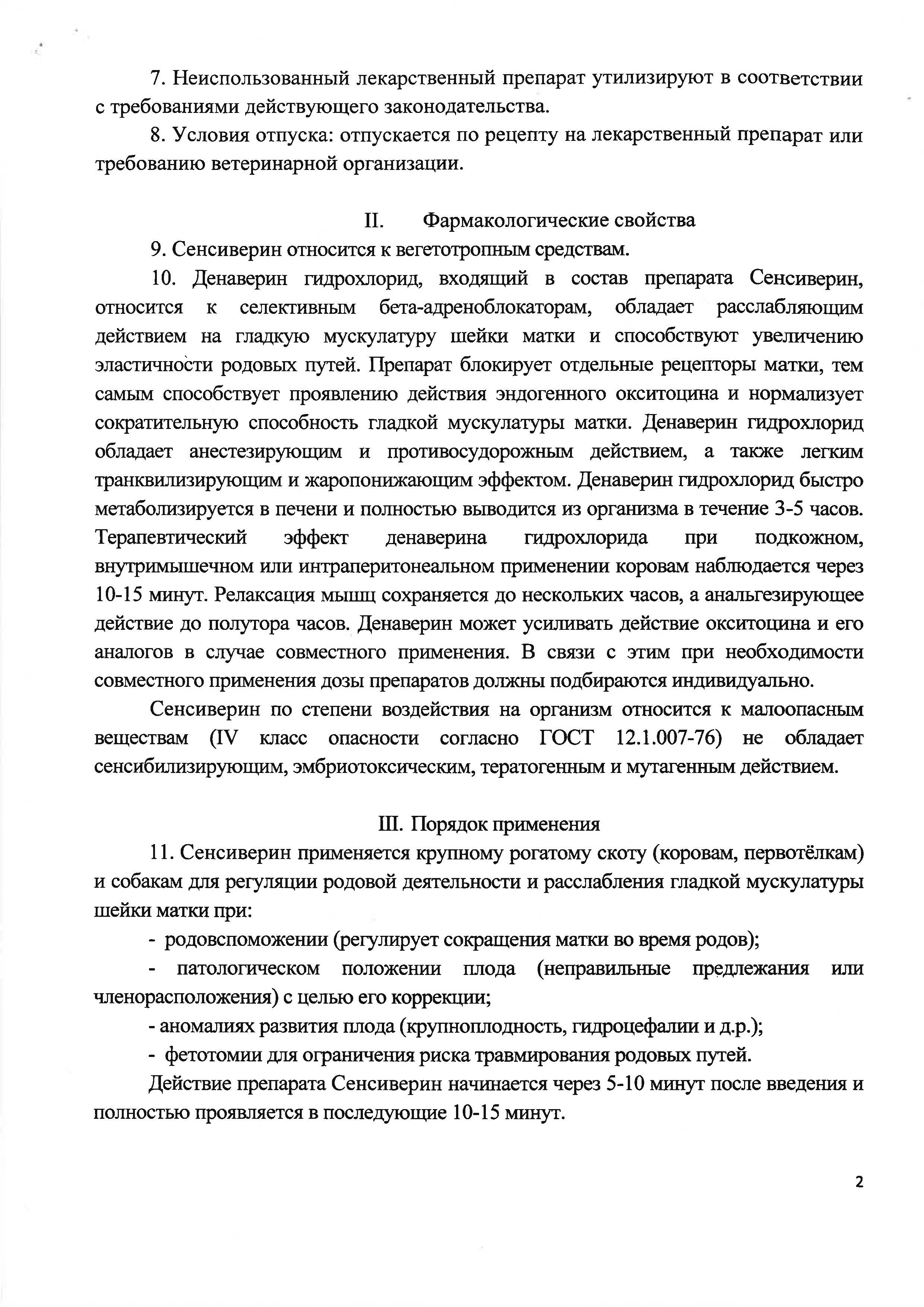 7. Неиспользованный лекарственный препарат утилизируют в соответствии с требованиями действующего законодательства.

8. Условия отпуска: отпускается по рецепту на лекарственный препарат или требованию ветеринарной организации.

II. Фармакологические свойства

9. Сенсиверин относится к вегетотропным средствам.

10. Денаверин гидрохлорид, входящий в состав препарата Сенсиверин, относится к селективным бета-адреноблокаторам, обладает расслабляющим действием на гладкую мускулатуру шейки матки и способствуют увеличению эластичности родовых путей. Препарат блокирует отдельные рецепторы матки, тем самым способствует проявлению действия эндогенного окситоцина и нормализует сократительную способность гладкой мускулатуры матки. Денаверин гидрохлорид обладает анестезирующим и противосудорожным действием, а также легким транквилизирующим и жаропонижающим эффектом. Денаверин гидрохлорид быстро метаболизируется в печени и полностью выводится из организма в течение 3-5 часов. Терапевтический эффект денаверина гидрохлорида при подкожном, внутримышечном или интраперитонеальном применении коровам наблюдается через 10-15 минут. Релаксация мышц сохраняется до нескольких часов, а анальгезирующее действие до полутора часов. Денаверин может усиливать действие окситоцина и его аналогов в случае совместного применения. В связи с этим при необходимости совместного применения дозы препаратов должны подбираются индивидуально.

Сенсиверин по степени воздействия на организм относится к малоопасным веществам (IV класс опасности согласно ГОСТ 12.1.007-76) не обладает сенсибилизирующим, эмбриотоксическим, тератогенным и мутагенным действием.

III. Порядок применения

11. Сенсиверин применяется крупному рогатому скоту (коровам, первотёлкам) и собакам для регуляции родовой деятельности и расслабления гладкой мускулатуры шейки матки при:

- родовспоможении (регулирует сокращения матки во время родов);

- патологическом положении плода (неправильные предлежания или членорасположения) с целью его коррекции;

- аномалиях развития плода (крупноплодность, гидроцефалии и д.р.);

- фетотомии для ограничения риска травмирования родовых путей.

Действие препарата Сенсиверин начинается через 5-10 минут после введения и полностью проявляется в последующие 10-15 минут.

2